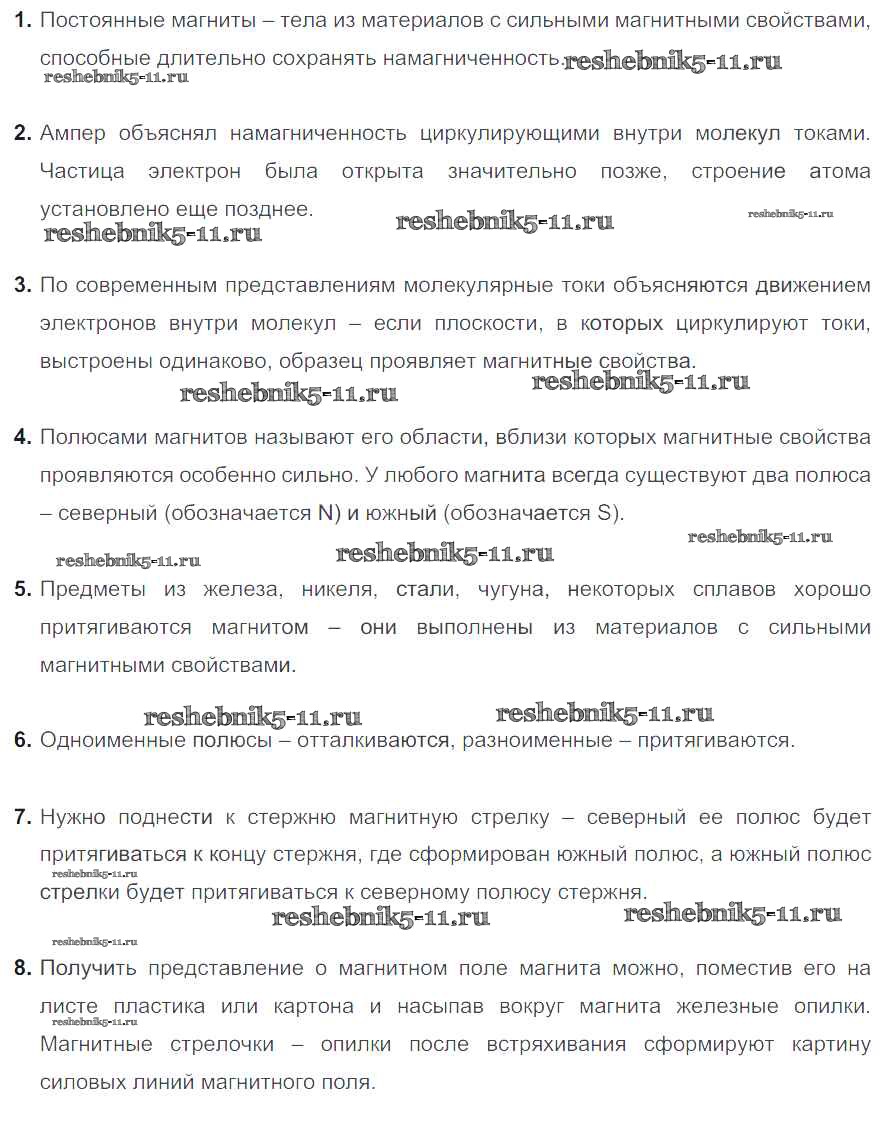 **1.** Постоянные магниты – тела из материалов с сильными магнитными свойствами, способные длительно сохранять намагниченность. reshebnik5-11.ru
reshebnik5-11.ru

**2.** Ампер объяснял намагниченность циркулирующими внутри молекул токами. Частица электрон была открыта значительно позже, строение атома установлено еще позднее.
reshebnik5-11.ru reshebnik5-11.ru reshebnik5-11.ru

**3.** По современным представлениям молекулярные токи объясняются движением электронов внутри молекул – если плоскости, в которых циркулируют токи, выстроены одинаково, образец проявляет магнитные свойства.
reshebnik5-11.ru reshebnik5-11.ru

**4.** Полюсами магнитов называют его области, вблизи которых магнитные свойства проявляются особенно сильно. У любого магнита всегда существуют два полюса – северный (обозначается N) и южный (обозначается S).
reshebnik5-11.ru
reshebnik5-11.ru reshebnik5-11.ru

**5.** Предметы из железа, никеля, стали, чугуна, некоторых сплавов хорошо притягиваются магнитом – они выполнены из материалов с сильными магнитными свойствами.

reshebnik5-11.ru reshebnik5-11.ru

**6.** Одноименные полюсы – отталкиваются, разноименные – притягиваются.

**7.** Нужно поднести к стержню магнитную стрелку – северный ее полюс будет притягиваться к концу стержня, где сформирован южный полюс, а южный полюс стрелки будет притягиваться к северному полюсу стержня.
reshebnik5-11.ru
reshebnik5-11.ru reshebnik5-11.ru
reshebnik5-11.ru

**8.** Получить представление о магнитном поле магнита можно, поместив его на листе пластика или картона и насыпав вокруг магнита железные опилки. Магнитные стрелочки – опилки после встряхивания сформируют картину силовых линий магнитного поля.
reshebnik5-11.ru